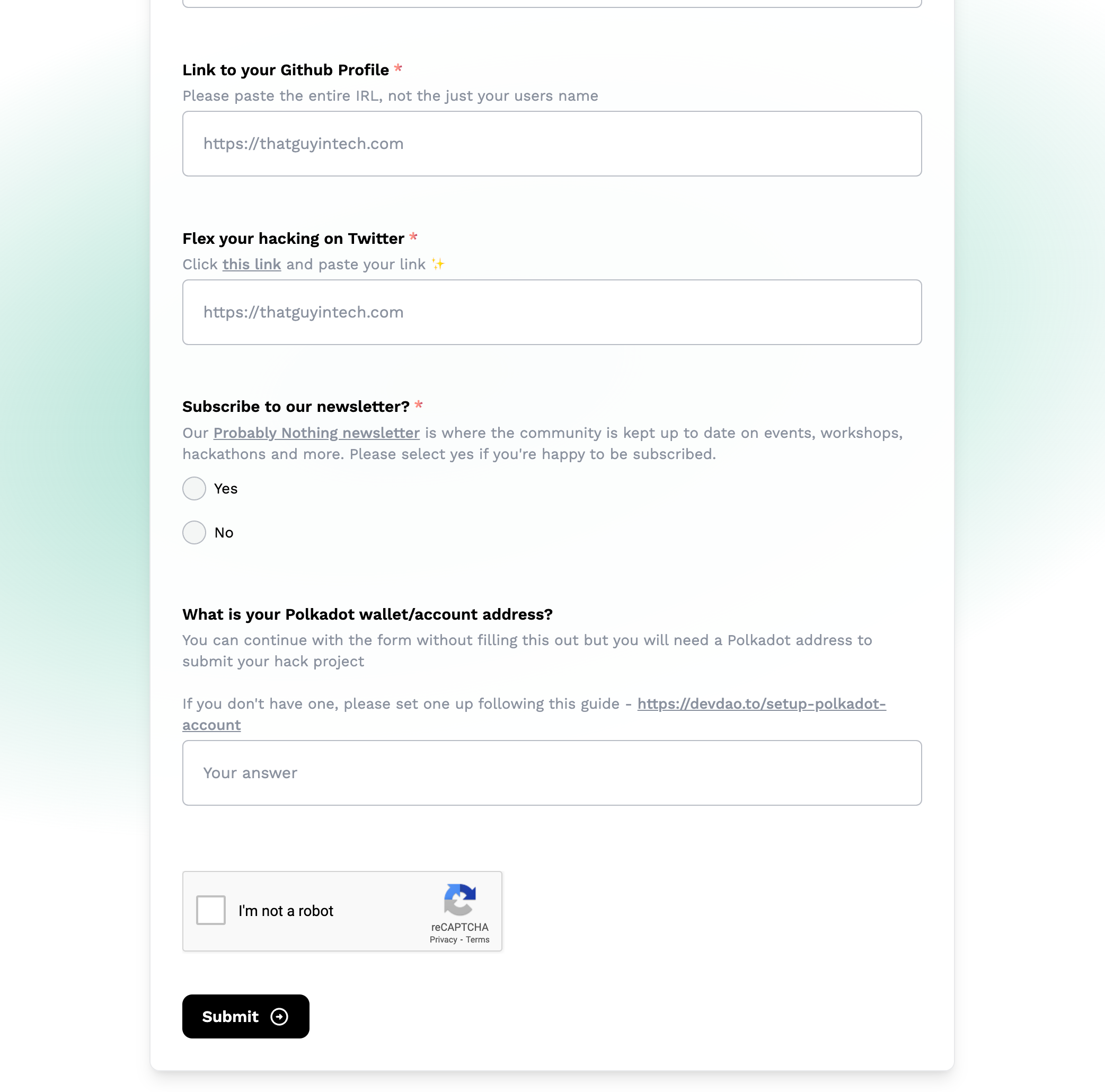 Link to your Github Profile *

Please paste the entire IRL, not the just your users name

https://thatguyintech.com

Flex your hacking on Twitter *

Click this link and paste your link ✨

https://thatguyintech.com

Subscribe to our newsletter? *

Our Probably Nothing newsletter is where the community is kept up to date on events, workshops, hackathons and more. Please select yes if you're happy to be subscribed.

Yes

No

What is your Polkadot wallet/account address?

You can continue with the form without filling this out but you will need a Polkadot address to submit your hack project

If you don't have one, please set one up following this guide - https://devdao.to/setup-polkadot-account

Your answer

I'm not a robot

reCAPTCHA
Privacy - Terms

Submit